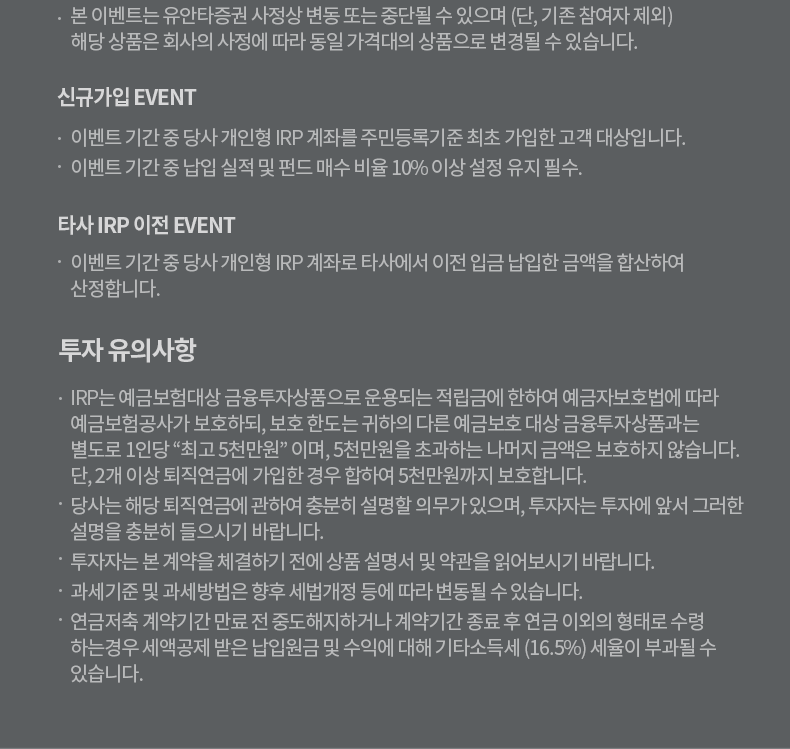 · 본 이벤트는 유안타증권 사정상 변동 또는 중단될 수 있으며 (단, 기존 참여자 제외) 해당 상품은 회사의 사정에 따라 동일 가격대의 상품으로 변경될 수 있습니다.

신규가입 EVENT

· 이벤트 기간 중 당사 개인형 IRP 계좌를 주민등록기준 최초 가입한 고객 대상입니다.
· 이벤트 기간 중 납입 실적 및 펀드 매수 비율 10% 이상 설정 유지 필수.

타사 IRP 이전 EVENT

· 이벤트 기간 중 당사 개인형 IRP 계좌로 타사에서 이전 입금 납입한 금액을 합산하여 산정합니다.

투자 유의사항

· IRP는 예금보험대상 금융투자상품으로 운용되는 적립금에 한하여 예금자보호법에 따라 예금보험공사가 보호하되, 보호 한도는 귀하의 다른 예금보호 대상 금융투자상품과는 별도로 1인당 “최고 5천만원” 이며, 5천만원을 초과하는 나머지 금액은 보호하지 않습니다. 단, 2개 이상 퇴직연금에 가입한 경우 합하여 5천만원까지 보호합니다.
· 당사는 해당 퇴직연금에 관하여 충분히 설명할 의무가 있으며, 투자자는 투자에 앞서 그러한 설명을 충분히 들으시기 바랍니다.
· 투자자는 본 계약을 체결하기 전에 상품 설명서 및 약관을 읽어보시기 바랍니다.
· 과세기준 및 과세방법은 향후 세법개정 등에 따라 변동될 수 있습니다.
· 연금저축 계약기간 만료 전 중도해지하거나 계약기간 종료 후 연금 이외의 형태로 수령 하는경우 세액공제 받은 납입원금 및 수익에 대해 기타소득세 (16.5%) 세율이 부과될 수 있습니다.